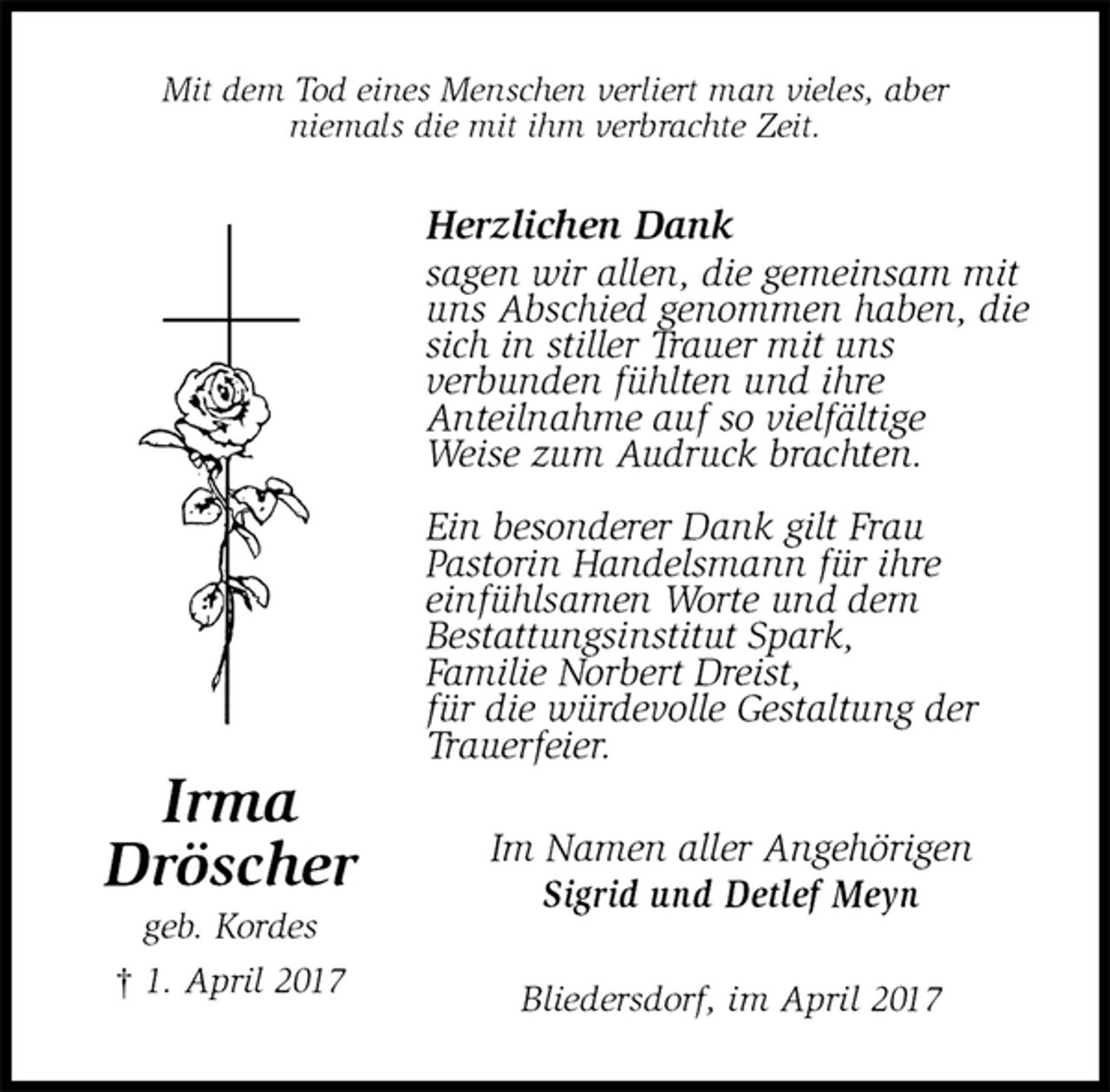 Mit dem Tod eines Menschen verliert man vieles, aber niemals die mit ihm verbrachte Zeit.

Herzlichen Dank
sagen wir allen, die gemeinsam mit uns Abschied genommen haben, die sich in stiller Trauer mit uns verbunden fühlten und ihre Anteilnahme auf so vielfältige Weise zum Audruck brachten.

Ein besonderer Dank gilt Frau Pastorin Handelsmann für ihre einfühlsamen Worte und dem Bestattungsinstitut Spark, Familie Norbert Dreist, für die würdevolle Gestaltung der Trauerfeier.

Irma
Dröscher
geb. Kordes
† 1. April 2017

Im Namen aller Angehörigen
Sigrid und Detlef Meyn

Bliedersdorf, im April 2017